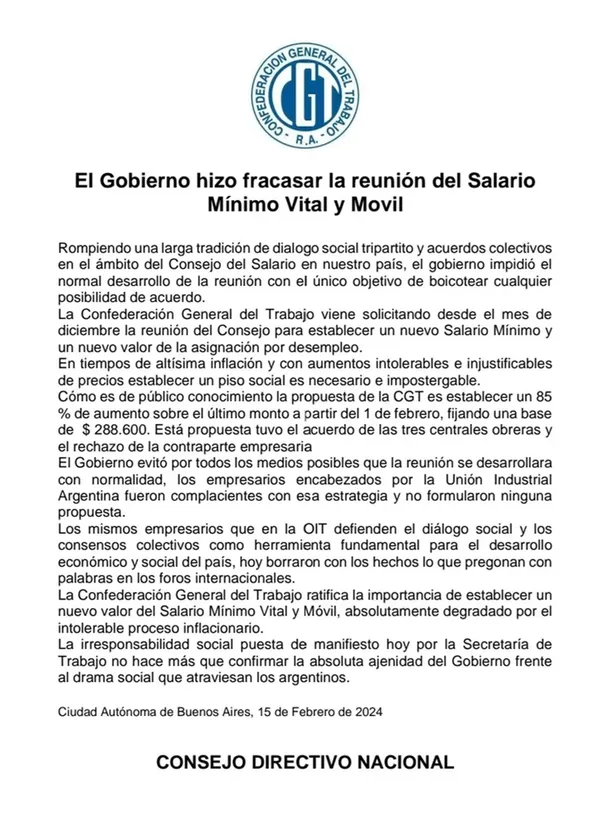 CONFEDERACION GENERAL DEL TRABAJO
CGT
R.A.

El Gobierno hizo fracasar la reunión del Salario Mínimo Vital y Movil

Rompiendo una larga tradición de dialogo social tripartito y acuerdos colectivos en el ámbito del Consejo del Salario en nuestro país, el gobierno impidió el normal desarrollo de la reunión con el único objetivo de boicotear cualquier posibilidad de acuerdo.
La Confederación General del Trabajo viene solicitando desde el mes de diciembre la reunión del Consejo para establecer un nuevo Salario Mínimo y un nuevo valor de la asignación por desempleo.
En tiempos de altísima inflación y con aumentos intolerables e injustificables de precios establecer un piso social es necesario e impostergable.
Cómo es de público conocimiento la propuesta de la CGT es establecer un 85 % de aumento sobre el último monto a partir del 1 de febrero, fijando una base de $ 288.600. Está propuesta tuvo el acuerdo de las tres centrales obreras y el rechazo de la contraparte empresaria
El Gobierno evitó por todos los medios posibles que la reunión se desarrollara con normalidad, los empresarios encabezados por la Unión Industrial Argentina fueron complacientes con esa estrategia y no formularon ninguna propuesta.
Los mismos empresarios que en la OIT defienden el diálogo social y los consensos colectivos como herramienta fundamental para el desarrollo económico y social del país, hoy borraron con los hechos lo que pregonan con palabras en los foros internacionales.
La Confederación General del Trabajo ratifica la importancia de establecer un nuevo valor del Salario Mínimo Vital y Móvil, absolutamente degradado por el intolerable proceso inflacionario.
La irresponsabilidad social puesta de manifiesto hoy por la Secretaría de Trabajo no hace más que confirmar la absoluta ajenidad del Gobierno frente al drama social que atraviesan los argentinos.

Ciudad Autónoma de Buenos Aires, 15 de Febrero de 2024

CONSEJO DIRECTIVO NACIONAL